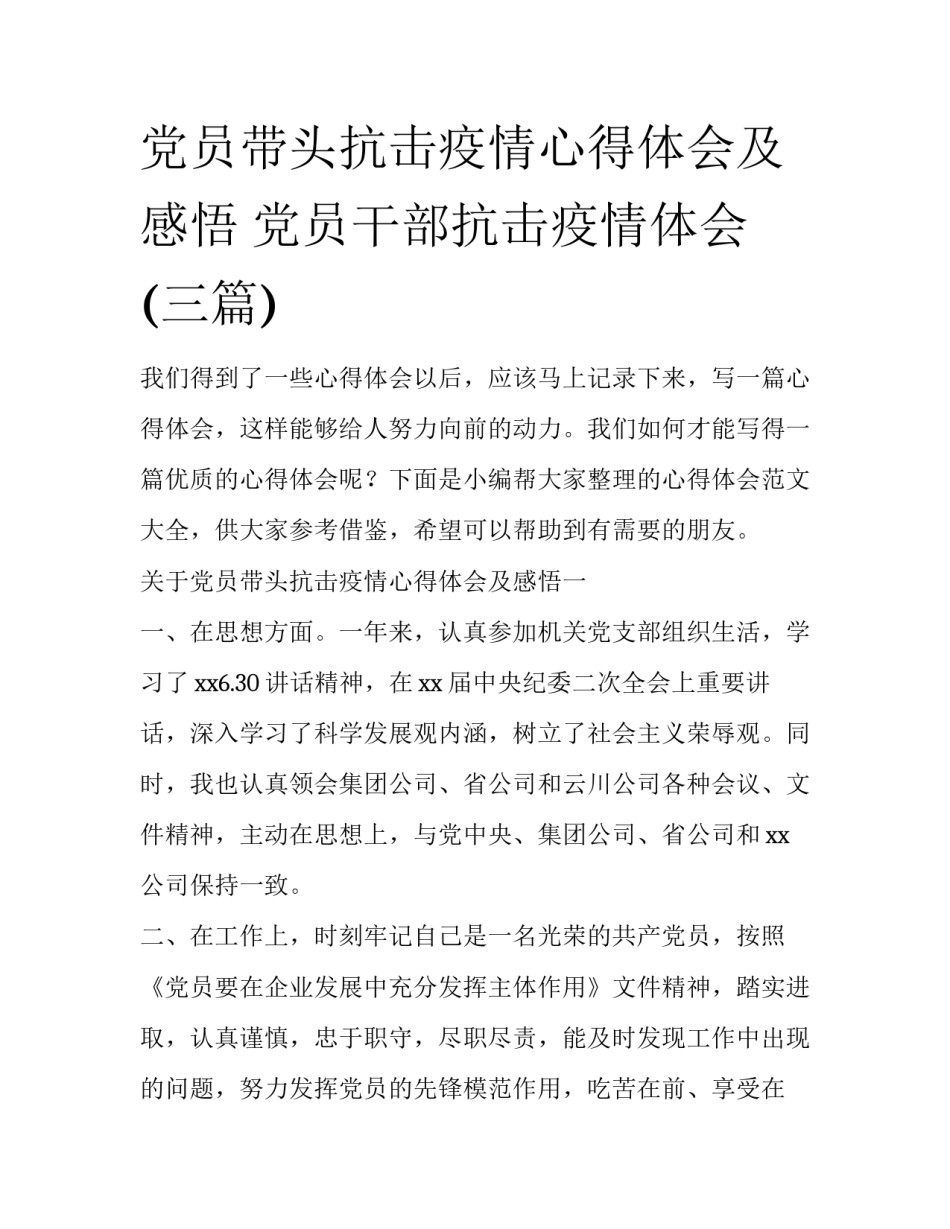 党员带头抗击疫情心得体会及感悟 党员干部抗击疫情体会(三篇)

我们得到了一些心得体会以后，应该马上记录下来，写一篇心得体会，这样能够给人努力向前的动力。我们如何才能写得一篇优质的心得体会呢？下面是小编帮大家整理的心得体会范文大全，供大家参考借鉴，希望可以帮助到有需要的朋友。

关于党员带头抗击疫情心得体会及感悟一

一、在思想方面。一年来，认真参加机关党支部组织生活，学习了xx6.30讲话精神，在xx届中央纪委二次全会上重要讲话，深入学习了科学发展观内涵，树立了社会主义荣辱观。同时，我也认真领会集团公司、省公司和云川公司各种会议、文件精神，主动在思想上，与党中央、集团公司、省公司和xx公司保持一致。

二、在工作上，时刻牢记自己是一名光荣的共产党员，按照《党员要在企业发展中充分发挥主体作用》文件精神，踏实进取，认真谨慎，忠于职守，尽职尽责，能及时发现工作中出现的问题，努力发挥党员的先锋模范作用，吃苦在前、享受在